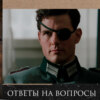 ОТВЕТЫ НА ВОПРОСЫ